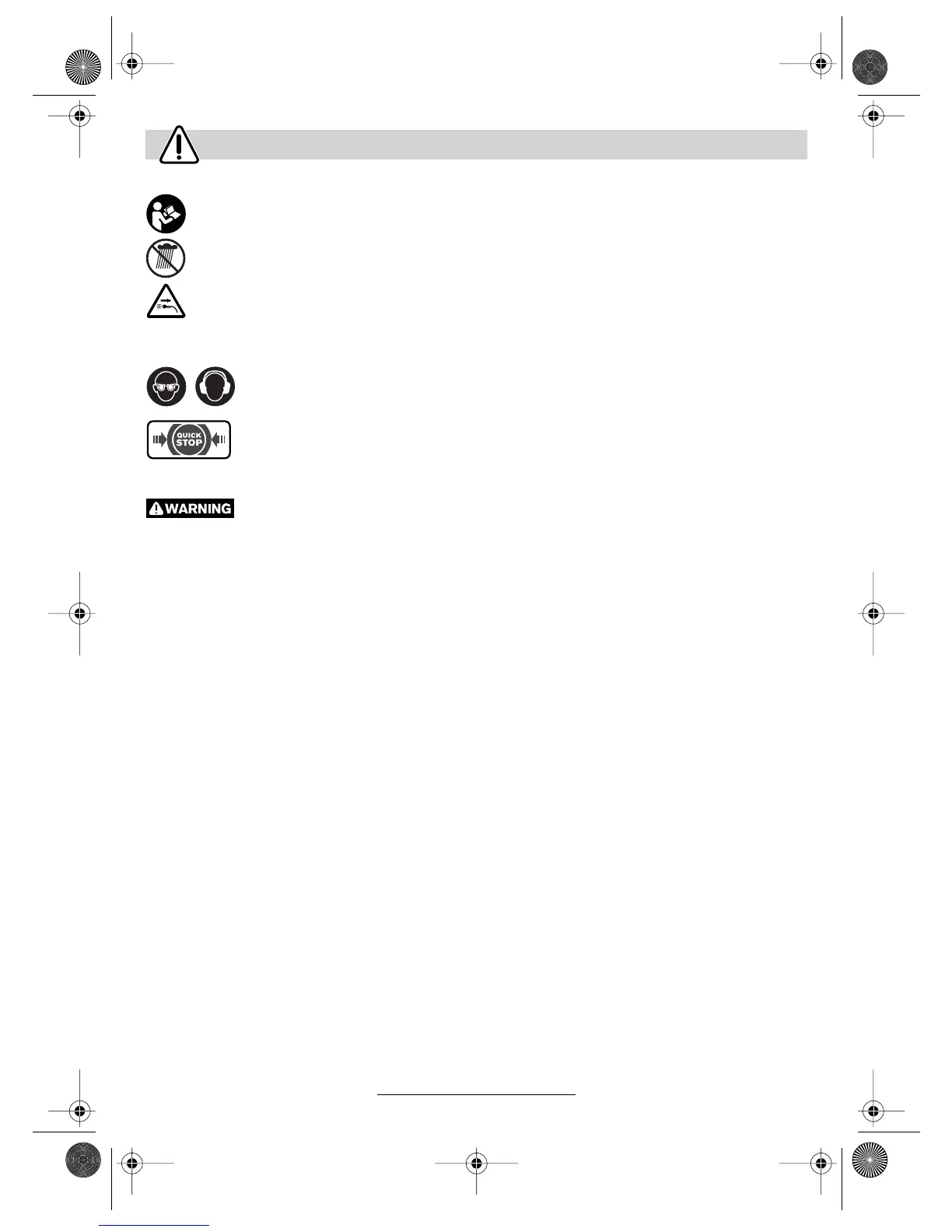 QUICK STOP

WARNING